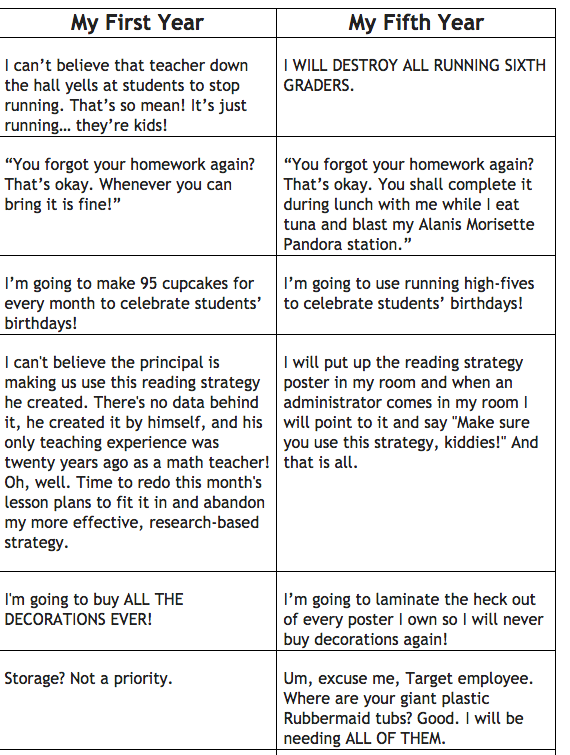 | My First Year | My Fifth Year |
|---|---|
| I can't believe that teacher down the hall yells at students to stop running. That's so mean! It's just running… they're kids! | I WILL DESTROY ALL RUNNING SIXTH GRADERS. |
| "You forgot your homework again? That's okay. Whenever you can bring it is fine!" | "You forgot your homework again? That's okay. You shall complete it during lunch with me while I eat tuna and blast my Alanis Morisette Pandora station." |
| I'm going to make 95 cupcakes for every month to celebrate students' birthdays! | I'm going to use running high-fives to celebrate students' birthdays! |
| I can't believe the principal is making us use this reading strategy he created. There's no data behind it, he created it by himself, and his only teaching experience was twenty years ago as a math teacher! Oh, well. Time to redo this month's lesson plans to fit it in and abandon my more effective, research-based strategy. | I will put up the reading strategy poster in my room and when an administrator comes in my room I will point to it and say "Make sure you use this strategy, kiddies!" And that is all. |
| I'm going to buy ALL THE DECORATIONS EVER! | I'm going to laminate the heck out of every poster I own so I will never buy decorations again! |
| Storage? Not a priority. | Um, excuse me, Target employee. Where are your giant plastic Rubbermaid tubs? Good. I will be needing ALL OF THEM. |